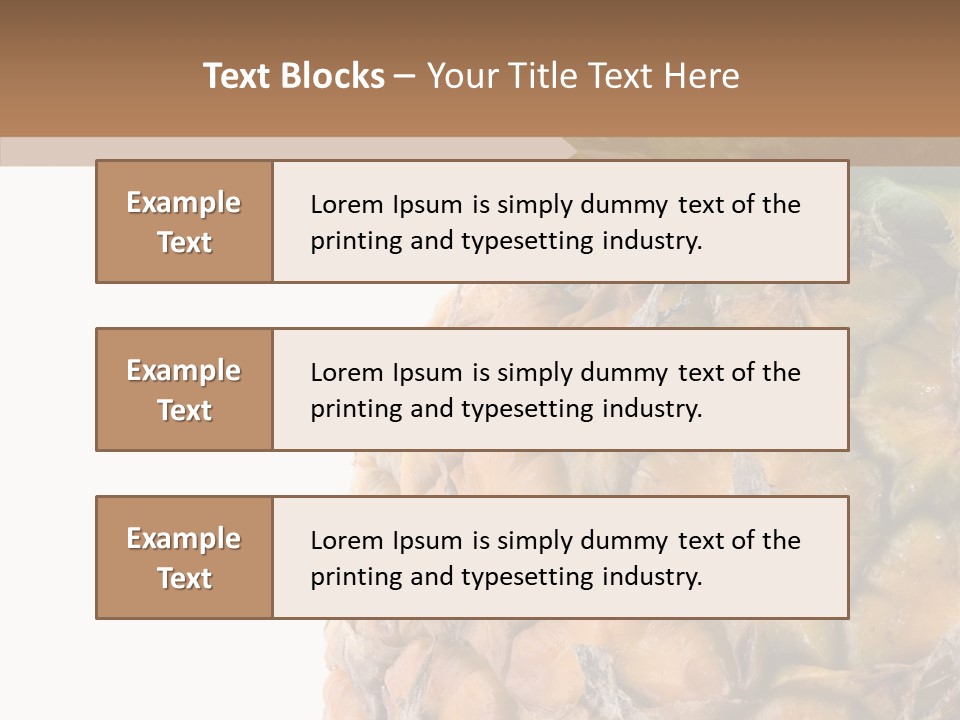 Text Blocks – Your Title Text Here

Example Text

Lorem Ipsum is simply dummy text of the printing and typesetting industry.

Example Text

Lorem Ipsum is simply dummy text of the printing and typesetting industry.

Example Text

Lorem Ipsum is simply dummy text of the printing and typesetting industry.